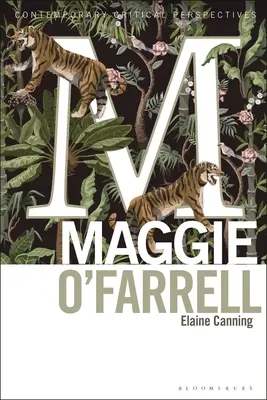 CONTEMPORARY CRITICAL PERSPECTIVES

M

MAGGIE
O'FARRELL

Elaine Canning

BLOOMSBURY